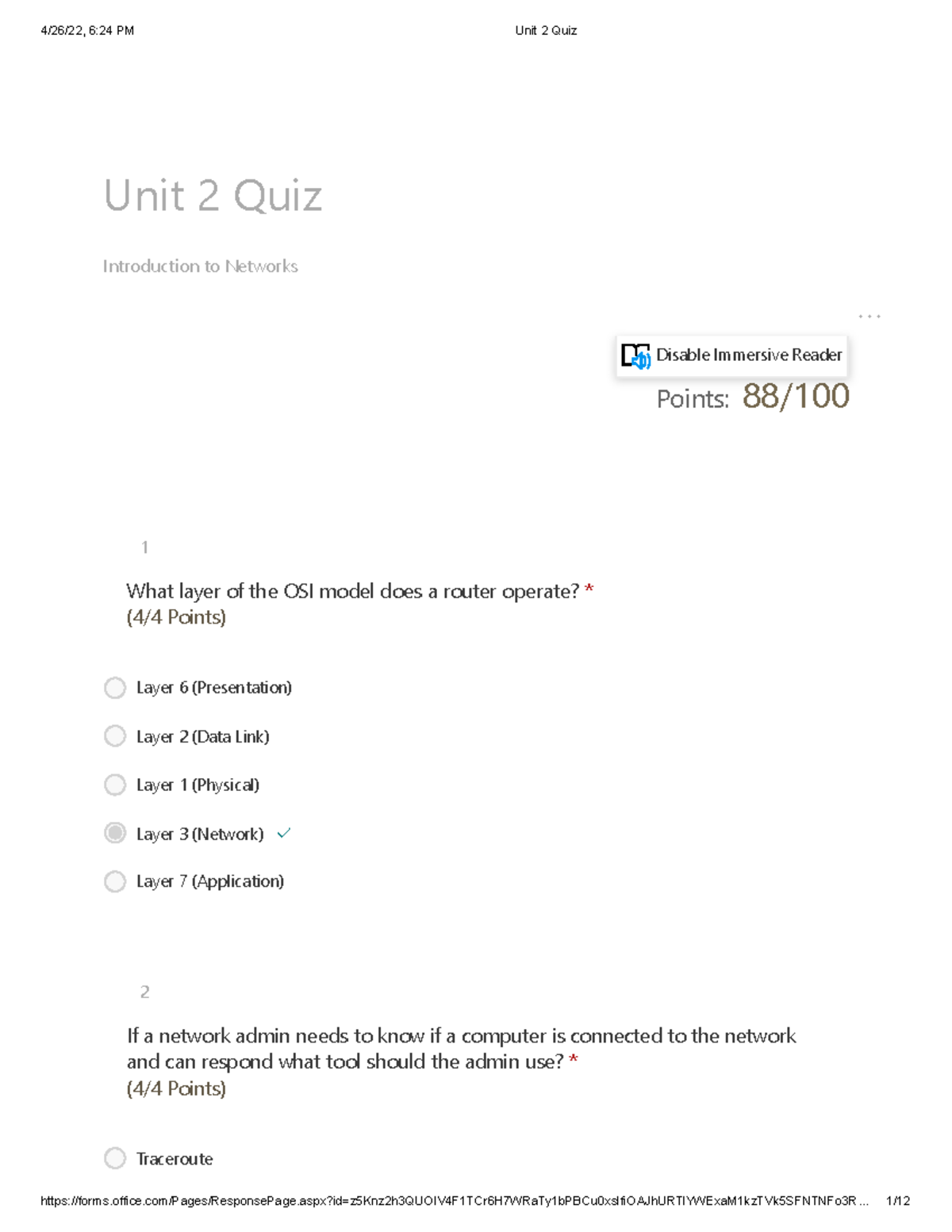 4/26/22, 6:24 PM Unit 2 Quiz

Unit 2 Quiz

Introduction to Networks

...

Disable Immersive Reader

Points: 88/100

1

What layer of the OSI model does a router operate? *
(4/4 Points)

Layer 6 (Presentation)

Layer 2 (Data Link)

Layer 1 (Physical)

Layer 3 (Network) ✓

Layer 7 (Application)

2

If a network admin needs to know if a computer is connected to the network and can respond what tool should the admin use? *
(4/4 Points)

Traceroute

https://forms.office.com/Pages/ResponsePage.aspx?id=z5Knz2h3QUOIV4F1TCr6H7WRaTy1bPBCu0xsIfiOAJhURTlYWExaM1kzTVk5SFNTNFo3R ... 1/12